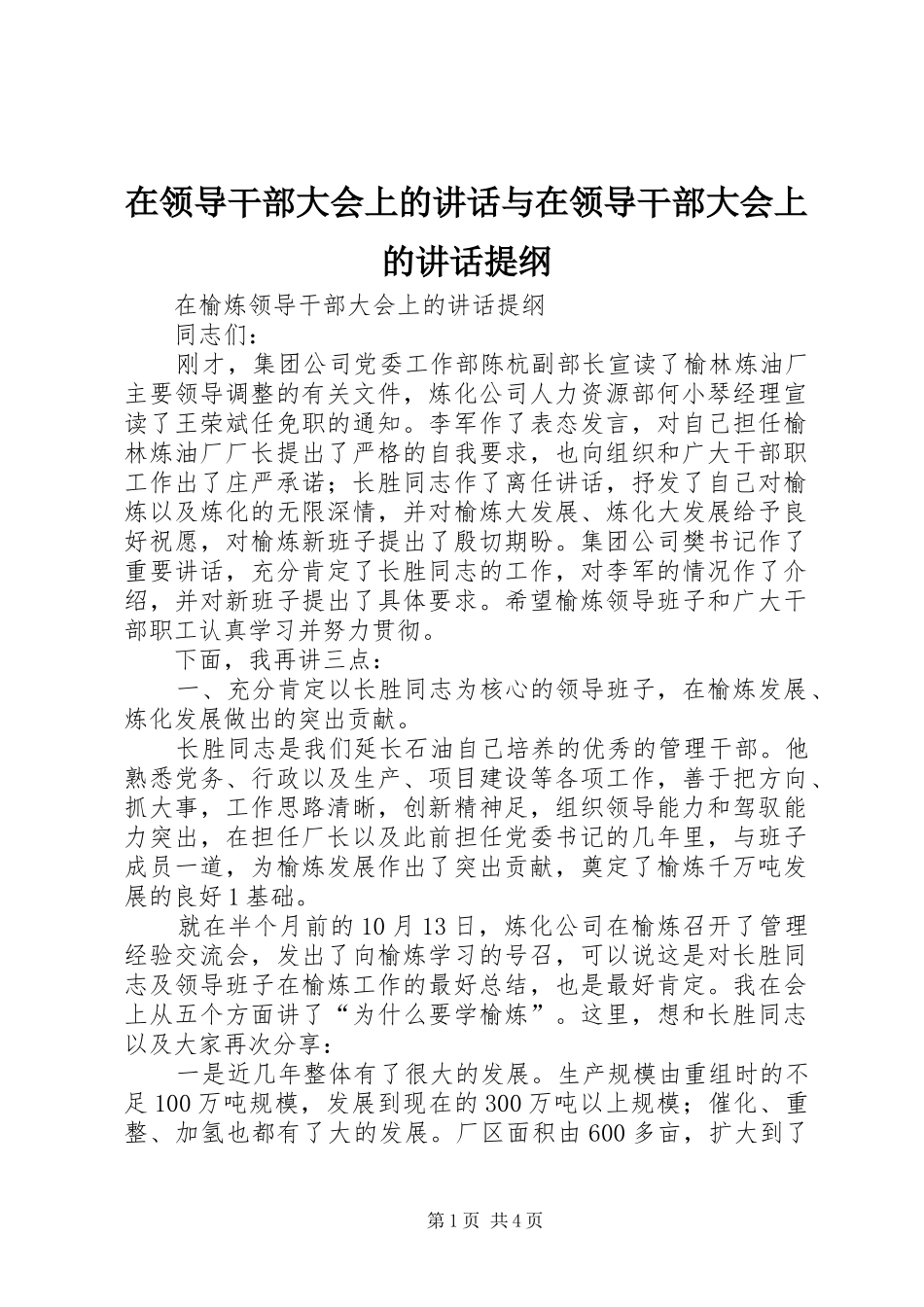 在领导干部大会上的讲话与在领导干部大会上的讲话提纲

在榆炼领导干部大会上的讲话提纲

同志们：

刚才，集团公司党委工作部陈杭副部长宣读了榆林炼油厂主要领导调整的有关文件，炼化公司人力资源部何小琴经理宣读了王荣斌任免职的通知。李军作了表态发言，对自己担任榆林炼油厂厂长提出了严格的自我要求，也向组织和广大干部职工作出了庄严承诺；长胜同志作了离任讲话，抒发了自己对榆炼以及炼化的无限深情，并对榆炼大发展、炼化大发展给予良好祝愿，对榆炼新班子提出了殷切期盼。集团公司樊书记作了重要讲话，充分肯定了长胜同志的工作，对李军的情况作了介绍，并对新班子提出了具体要求。希望榆炼领导班子和广大干部职工认真学习并努力贯彻。

下面，我再讲三点：

一、充分肯定以长胜同志为核心的领导班子，在榆炼发展、炼化发展做出的突出贡献。

长胜同志是我们延长石油自己培养的优秀的管理干部。他熟悉党务、行政以及生产、项目建设等各项工作，善于把方向、抓大事，工作思路清晰，创新精神足，组织领导能力和驾驭能力突出，在担任厂长以及此前担任党委书记的几年里，与班子成员一道，为榆炼发展作出了突出贡献，奠定了榆炼千万吨发展的良好1基础。

就在半个月前的10月13日，炼化公司在榆炼召开了管理经验交流会，发出了向榆炼学习的号召，可以说这是对长胜同志及领导班子在榆炼工作的最好总结，也是最好肯定。我在会上从五个方面讲了“为什么要学榆炼”。这里，想和长胜同志以及大家再次分享：

一是近几年整体有了很大的发展。生产规模由重组时的不足100万吨规模，发展到现在的300万吨以上规模；催化、重整、加氢也都有了大的发展。厂区面积由600多亩，扩大到了

第1页 共4页